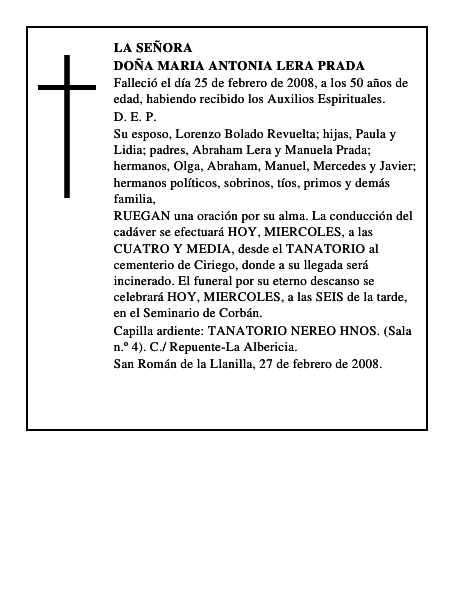 LA SEÑORA
DOÑA MARIA ANTONIA LERA PRADA
Falleció el día 25 de febrero de 2008, a los 50 años de edad, habiendo recibido los Auxilios Espirituales.
D. E. P.
Su esposo, Lorenzo Bolado Revuelta; hijas, Paula y Lidia; padres, Abraham Lera y Manuela Prada; hermanos, Olga, Abraham, Manuel, Mercedes y Javier; hermanos políticos, sobrinos, tíos, primos y demás familia,
RUEGAN una oración por su alma. La conducción del cadáver se efectuará HOY, MIERCOLES, a las CUATRO Y MEDIA, desde el TANATORIO al cementerio de Ciriego, donde a su llegada será incinerado. El funeral por su eterno descanso se celebrará HOY, MIERCOLES, a las SEIS de la tarde, en el Seminario de Corbán.
Capilla ardiente: TANATORIO NEREO HNOS. (Sala n.º 4). C./ Repuente-La Albericia.
San Román de la Llanilla, 27 de febrero de 2008.